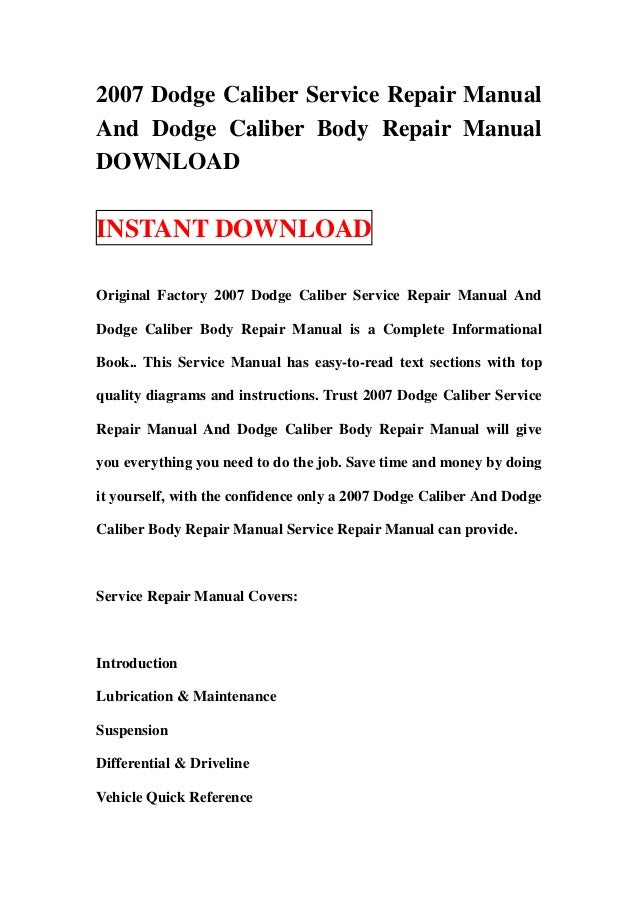 2007 Dodge Caliber Service Repair Manual And Dodge Caliber Body Repair Manual DOWNLOAD

INSTANT DOWNLOAD

Original Factory 2007 Dodge Caliber Service Repair Manual And Dodge Caliber Body Repair Manual is a Complete Informational Book.. This Service Manual has easy-to-read text sections with top quality diagrams and instructions. Trust 2007 Dodge Caliber Service Repair Manual And Dodge Caliber Body Repair Manual will give you everything you need to do the job. Save time and money by doing it yourself, with the confidence only a 2007 Dodge Caliber And Dodge Caliber Body Repair Manual Service Repair Manual can provide.

Service Repair Manual Covers:

Introduction
Lubrication & Maintenance
Suspension
Differential & Driveline
Vehicle Quick Reference